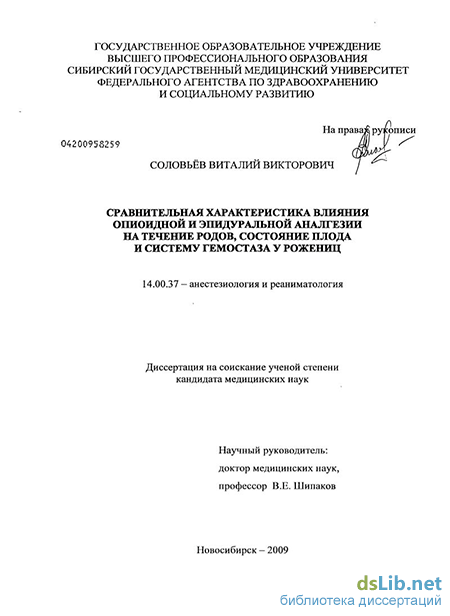 ГОСУДАРСТВЕННОЕ ОБРАЗОВАТЕЛЬНОЕ УЧРЕЖДЕНИЕ
ВЫСШЕГО ПРОФЕССИОНАЛЬНОГО ОБРАЗОВАНИЯ
СИБИРСКИЙ ГОСУДАРСТВЕННЫЙ МЕДИЦИНСКИЙ УНИВЕРСИТЕТ
ФЕДЕРАЛЬНОГО АГЕНТСТВА ПО ЗДРАВООХРАНЕНИЮ
И СОЦИАЛЬНОМУ РАЗВИТИЮ

На правах рукописи

04200958259

СОЛОВЬЁВ ВИТАЛИЙ ВИКТОРОВИЧ

СРАВНИТЕЛЬНАЯ ХАРАКТЕРИСТИКА ВЛИЯНИЯ
ОПИОИДНОЙ И ЭПИДУРАЛЬНОЙ АНАЛГЕЗИИ
НА ТЕЧЕНИЕ РОДОВ, СОСТОЯНИЕ ПЛОДА
И СИСТЕМУ ГЕМОСТАЗА У РОЖЕНИЦ

14.00.37 – анестезиология и реаниматология

Диссертация на соискание ученой степени
кандидата медицинских наук

Научный руководитель:
доктор медицинских наук,
профессор В.Е. Шипаков

Новосибирск – 2009

dsLib.net
библиотека диссертаций